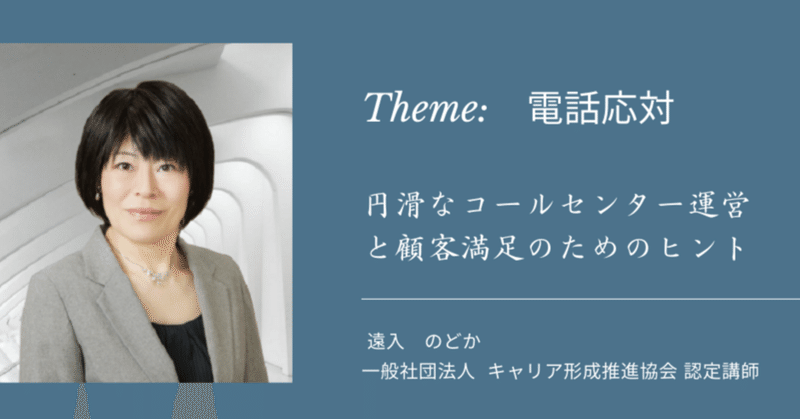 Theme:　電話応対

円滑なコールセンター運営と顧客満足のためのヒント

遠入　のどか
一般社団法人 キャリア形成推進協会 認定講師